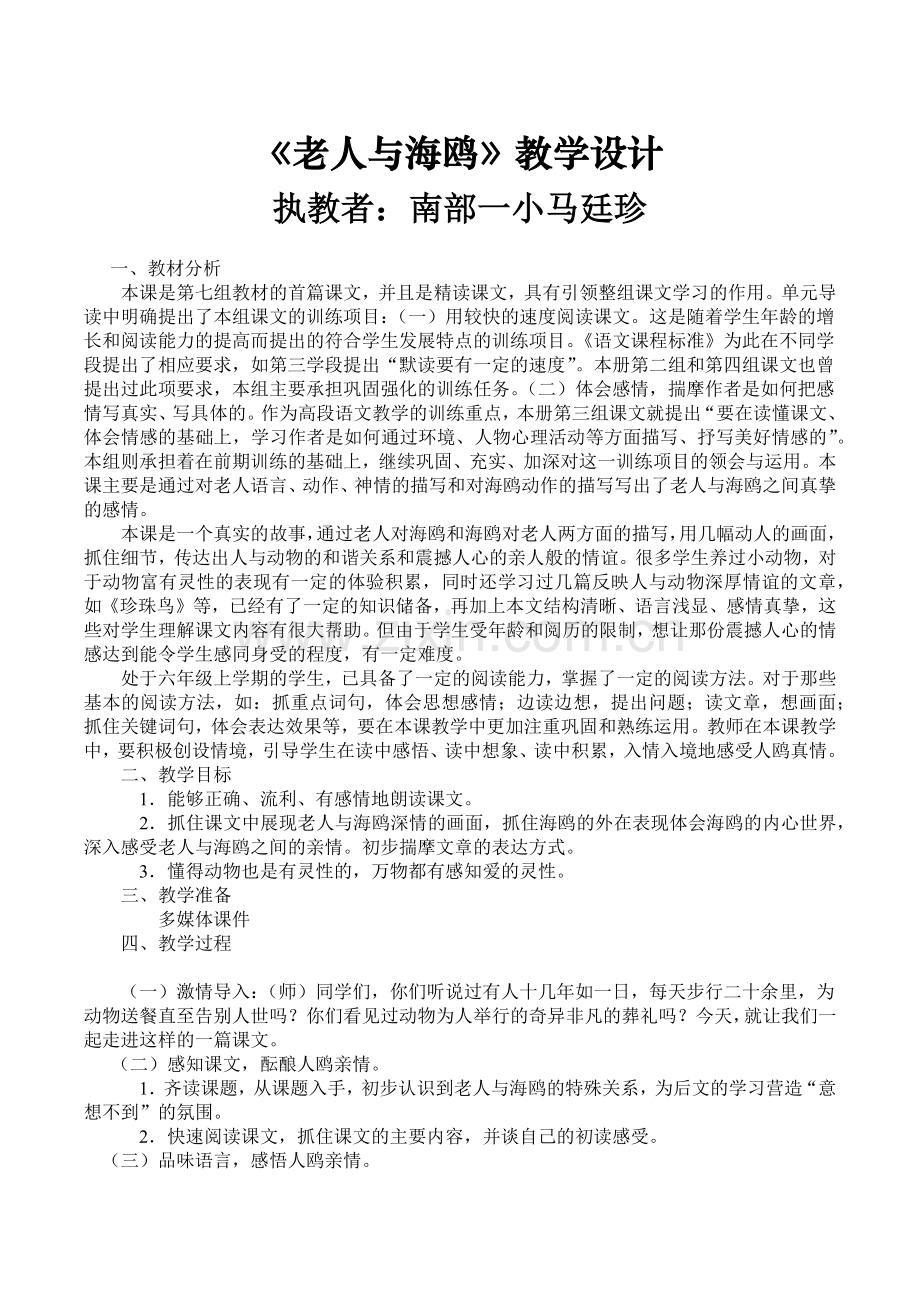 《老人与海鸥》教学设计

执教者：南部一小马廷珍

一、教材分析

本课是第七组教材的首篇课文，并且是精读课文，具有引领整组课文学习的作用。单元导读中明确提出了本组课文的训练项目：（一）用较快的速度阅读课文。这是随着学生年龄的增长和阅读能力的提高而提出的符合学生发展特点的训练项目。《语文课程标准》为此在不同学段提出了相应要求，如第三学段提出“默读要有一定的速度”。本册第二组和第四组课文也曾提出过此项要求，本组主要承担巩固强化的训练任务。（二）体会感情，揣摩作者是如何把感情写真实、写具体的。作为高段语文教学的训练重点，本册第三组课文就提出“要在读懂课文、体会情感的基础上，学习作者是如何通过环境、人物心理活动等方面描写、抒写美好情感的”。本组则承担着在前期训练的基础上，继续巩固、充实、加深对这一训练项目的领会与运用。本课主要是通过对老人语言、动作、神情的描写和对海鸥动作的描写写出了老人与海鸥之间真挚的感情。

本课是一个真实的故事，通过老人对海鸥和海鸥对老人两方面的描写，用几幅动人的画面，抓住细节，传达出人与动物的和谐关系和震撼人心的亲人般的情谊。很多学生养过小动物，对于动物富有灵性的表现有一定的体验积累，同时还学习过几篇反映人与动物深厚情谊的文章，如《珍珠鸟》等，已经有了一定的知识储备，再加上本文结构清晰、语言浅显、感情真挚，这些对学生理解课文内容有很大帮助。但由于学生受年龄和阅历的限制，想让那份震撼人心的情感达到能令学生感同身受的程度，有一定难度。

处于六年级上学期的学生，已具备了一定的阅读能力，掌握了一定的阅读方法。对于那些基本的阅读方法，如：抓重点词句，体会思想感情；边读边想，提出问题；读文章，想画面；抓住关键词句，体会表达效果等，要在本课教学中更加注重巩固和熟练运用。教师在本课教学中，要积极创设情境，引导学生在读中感悟、读中想象、读中积累，入情入境地感受人鸥真情。

二、教学目标

1．能够正确、流利、有感情地朗读课文。

2．抓住课文中展现老人与海鸥深情的画面，抓住海鸥的外在表现体会海鸥的内心世界，深入感受老人与海鸥之间的亲情。初步揣摩文章的表达方式。

3．懂得动物也是有灵性的，万物都有感知爱的灵性。

三、教学准备

多媒体课件

四、教学过程

（一）激情导入：（师）同学们，你们听说过有人十几年如一日，每天步行二十余里，为动物送餐直至告别人世吗？你们看见过动物为人举行的奇异非凡的葬礼吗？今天，就让我们一起走进这样的一篇课文。

（二）感知课文，酝酿人鸥亲情。

1．齐读课题，从课题入手，初步认识到老人与海鸥的特殊关系，为后文的学习营造“意想不到”的氛围。

2．快速阅读课文，抓住课文的主要内容，并谈自己的初读感受。

（三）品味语言，感悟人鸥亲情。